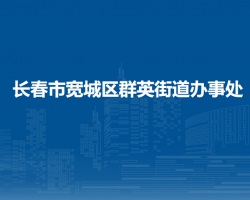 长春市宽城区群英街道办事处